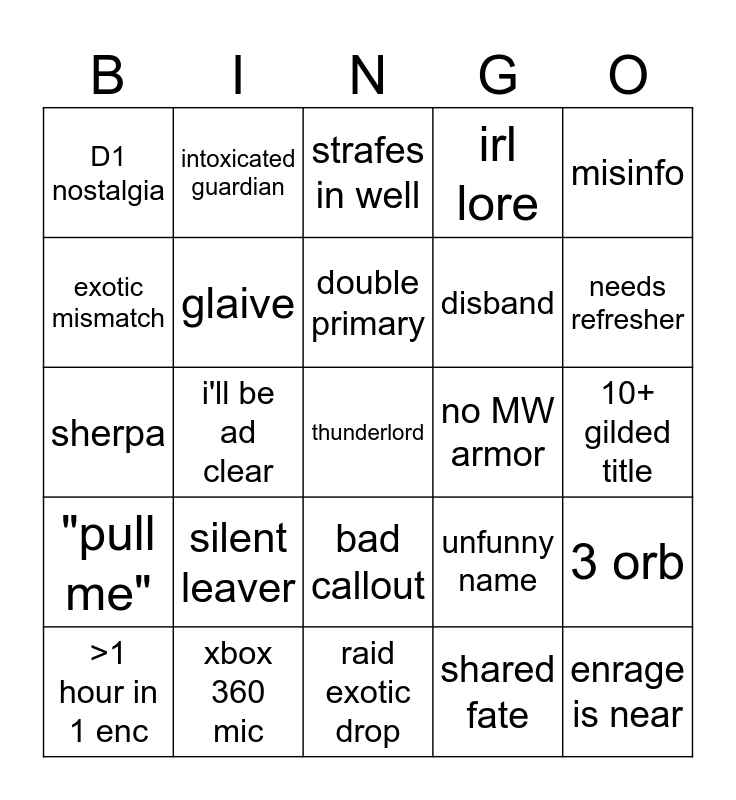 | B | I | N | G | O |
|---|---|---|---|---|
| D1 nostalgia | intoxicated guardian | strafes in well | irl lore | misinfo |
| exotic mismatch | glaive | double primary | disband | needs refresher |
| sherpa | i'll be ad clear | thunderlord | no MW armor | 10+ gilded title |
| "pull me" | silent leaver | bad callout | unfunny name | 3 orb |
| >1 hour in 1 enc | xbox 360 mic | raid exotic drop | shared fate | enrage is near |